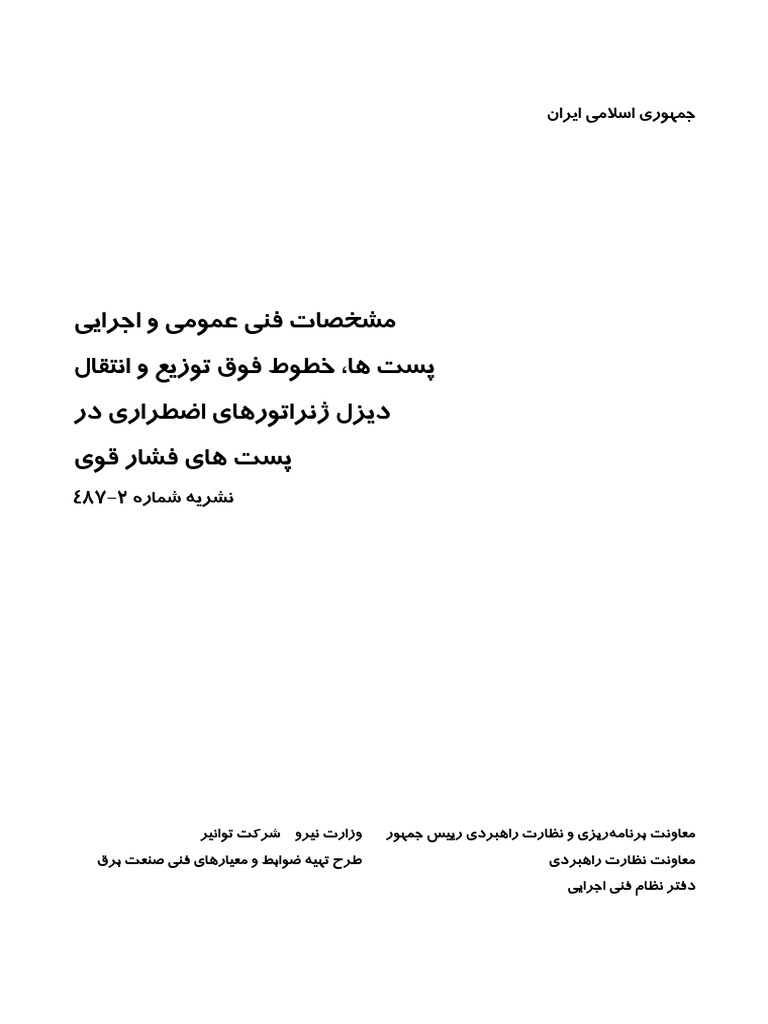 جمهوری اسلامی ایران

مشخصات فنی عمومی و اجرایی
پست ها، خطوط فوق توزیع و انتقال
دیزل ژنراتورهای اضطراری در
پست های فشار قوی

نشریه شماره ۲-۴۸۷

معاونت برنامه‌ریزی و نظارت راهبردی رییس جمهور
معاونت نظارت راهبردی
دفتر نظام فنی اجرایی

وزارت نیرو   شرکت توانیر
طرح تهیه ضوابط و معیارهای فنی صنعت برق